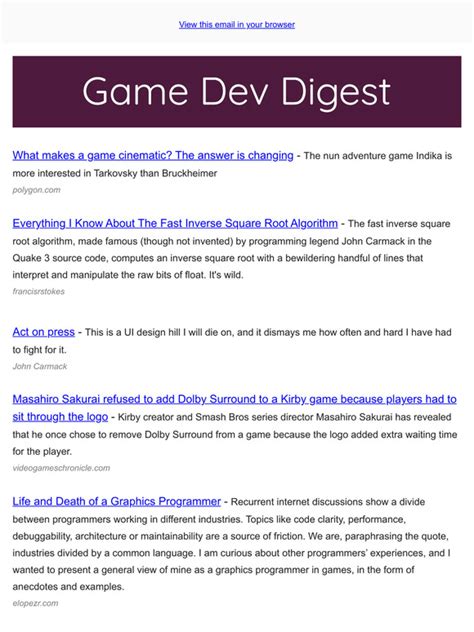 View this email in your browser

Game Dev Digest

What makes a game cinematic? The answer is changing - The nun adventure game Indika is more interested in Tarkovsky than Bruckheimer
polygon.com

Everything I Know About The Fast Inverse Square Root Algorithm - The fast inverse square root algorithm, made famous (though not invented) by programming legend John Carmack in the Quake 3 source code, computes an inverse square root with a bewildering handful of lines that interpret and manipulate the raw bits of float. It's wild.
francisrstokes

Act on press - This is a UI design hill I will die on, and it dismays me how often and hard I have had to fight for it.
John Carmack

Masahiro Sakurai refused to add Dolby Surround to a Kirby game because players had to sit through the logo - Kirby creator and Smash Bros series director Masahiro Sakurai has revealed that he once chose to remove Dolby Surround from a game because the logo added extra waiting time for the player.
videogameschronicle.com

Life and Death of a Graphics Programmer - Recurrent internet discussions show a divide between programmers working in different industries. Topics like code clarity, performance, debuggability, architecture or maintainability are a source of friction. We are, paraphrasing the quote, industries divided by a common language. I am curious about other programmers' experiences, and I wanted to present a general view of mine as a graphics programmer in games, in the form of anecdotes and examples.
elopezr.com